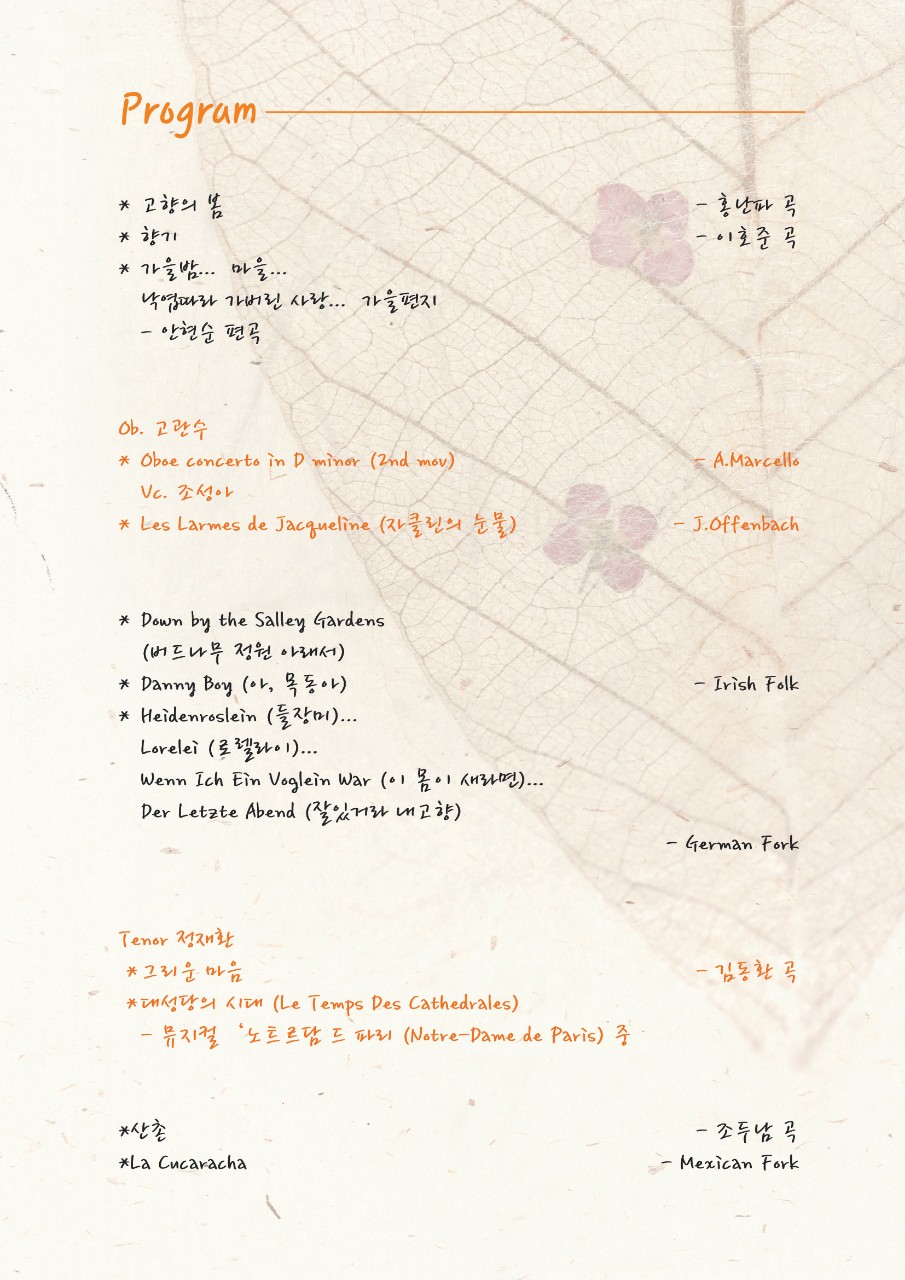 Program

* 고향의 봄 - 홍난파 곡
* 향기 - 이호준 곡
* 가을밤... 마을...
낙엽따라 가버린 사랑... 가을편지
- 안현순 편곡

Ob. 고관수
* Oboe concerto in D minor (2nd mov) - A.Marcello
Vc. 조성아
* Les Larmes de Jacqueline (자클린의 눈물) - J.Offenbach

* Down by the Salley Gardens
(버드나무 정원 아래서)
* Danny Boy (아, 목동아) - Irish Folk
* Heidenroslein (들장미)...
Lorelei (로렐라이)...
Wenn Ich Ein Voglein War (이 몸이 새라면)...
Der Letzte Abend (잘있거라 내고향)
- German Fork

Tenor 정재환
*그리운 마음 - 김동환 곡
*대성당의 시대 (Le Temps Des Cathedrales)
- 뮤지컬 '노트르담 드 파리 (Notre-Dame de Paris) 중

*산촌 - 조두남 곡
*La Cucaracha - Mexican Fork